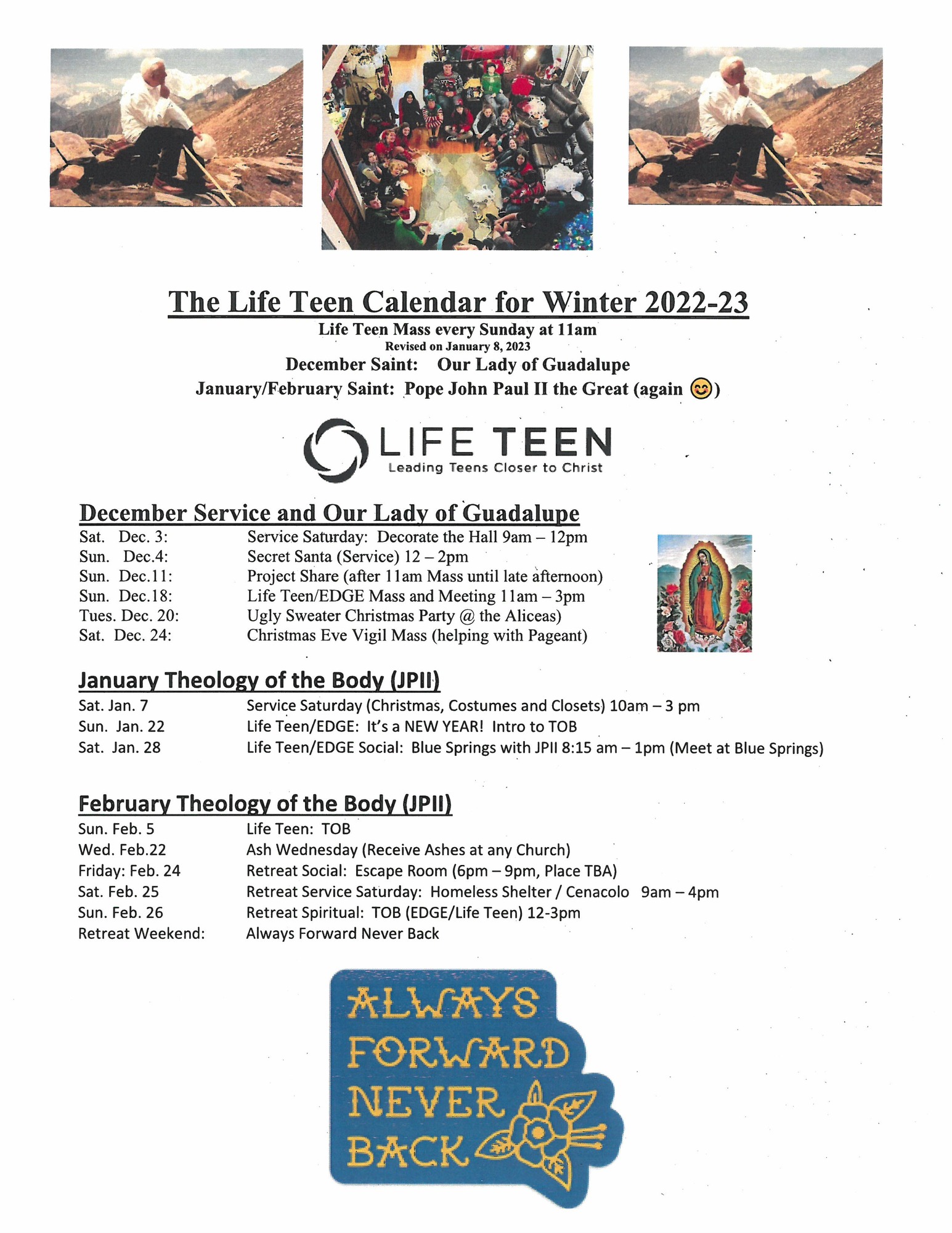 The Life Teen Calendar for Winter 2022-23

Life Teen Mass every Sunday at 11am
Revised on January 8, 2023
December Saint: Our Lady of Guadalupe
January/February Saint: Pope John Paul II the Great (again 😊)

LIFE TEEN
Leading Teens Closer to Christ

December Service and Our Lady of Guadalupe

| | |
|---|---|
| Sat. Dec. 3: | Service Saturday: Decorate the Hall 9am – 12pm |
| Sun. Dec.4: | Secret Santa (Service) 12 – 2pm |
| Sun. Dec.11: | Project Share (after 11am Mass until late afternoon) |
| Sun. Dec.18: | Life Teen/EDGE Mass and Meeting 11am – 3pm |
| Tues. Dec. 20: | Ugly Sweater Christmas Party @ the Aliceas) |
| Sat. Dec. 24: | Christmas Eve Vigil Mass (helping with Pageant) |

January Theology of the Body (JPII)

| | |
|---|---|
| Sat. Jan. 7 | Service Saturday (Christmas, Costumes and Closets) 10am – 3 pm |
| Sun. Jan. 22 | Life Teen/EDGE: It's a NEW YEAR! Intro to TOB |
| Sat. Jan. 28 | Life Teen/EDGE Social: Blue Springs with JPII 8:15 am – 1pm (Meet at Blue Springs) |

February Theology of the Body (JPII)

| | |
|---|---|
| Sun. Feb. 5 | Life Teen: TOB |
| Wed. Feb.22 | Ash Wednesday (Receive Ashes at any Church) |
| Friday: Feb. 24 | Retreat Social: Escape Room (6pm – 9pm, Place TBA) |
| Sat. Feb. 25 | Retreat Service Saturday: Homeless Shelter / Cenacolo 9am – 4pm |
| Sun. Feb. 26 | Retreat Spiritual: TOB (EDGE/Life Teen) 12-3pm |
| Retreat Weekend: | Always Forward Never Back |

ALWAYS
FORWARD
NEVER
BACK